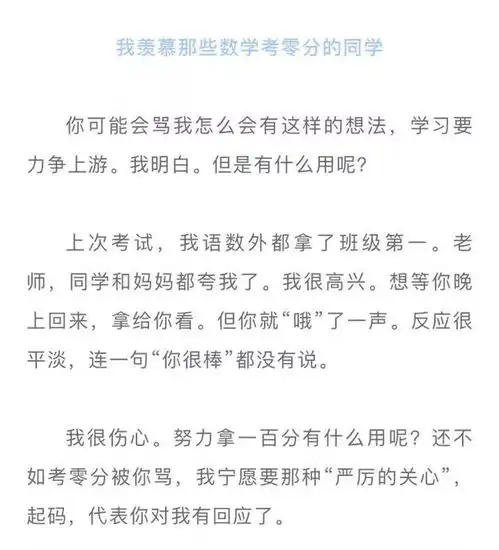 我羡慕那些数学考零分的同学

你可能会骂我怎么会有这样的想法，学习要力争上游。我明白。但是有什么用呢？

上次考试，我语数外都拿了班级第一。老师，同学和妈妈都夸我了。我很高兴。想等你晚上回来，拿给你看。但你就“哦”了一声。反应很平淡，连一句“你很棒”都没有说。

我很伤心。努力拿一百分有什么用呢？还不如考零分被你骂，我宁愿要那种“严厉的关心”，起码，代表你对我有回应了。